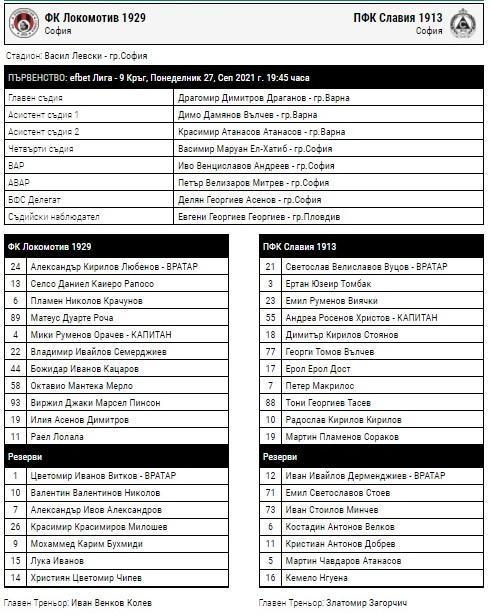 ФК Локомотив 1929
София

ПФК Славия 1913
София

Стадион: Васил Левски - гр.София

| ПЪРВЕНСТВО: efbet Лига - 9 Кръг, Понеделник 27, Сеп 2021 г. 19:45 часа | |
|---|---|
| Главен съдия | Драгомир Димитров Драганов - гр.Варна |
| Асистент съдия 1 | Димо Дамянов Вълчев - гр.Варна |
| Асистент съдия 2 | Красимир Атанасов Атанасов - гр.Варна |
| Четвърти съдия | Васимир Маруан Ел-Хатиб - гр.София |
| ВАР | Иво Венциславов Андреев - гр.София |
| АВАР | Петър Велизаров Митрев - гр.София |
| БФС Делегат | Делян Георгиев Асенов - гр.София |
| Съдийски наблюдател | Евгени Георгиев Георгиев - гр.Пловдив |

| ФК Локомотив 1929 | |
|---|---|
| 24 | Александър Кирилов Любенов - ВРАТАР |
| 13 | Селсо Даниел Каиеро Рапосо |
| 6 | Пламен Николов Крачунов |
| 89 | Матеус Дуарте Роча |
| 4 | Мики Руменов Орачев - КАПИТАН |
| 22 | Владимир Ивайлов Семерджиев |
| 44 | Божидар Иванов Кацаров |
| 58 | Октавио Мантека Мерло |
| 93 | Виржил Джаки Марсел Пинсон |
| 19 | Илия Асенов Димитров |
| 11 | Раел Лолала |
| Резерви | |
| 1 | Цветомир Иванов Витков - ВРАТАР |
| 10 | Валентин Валентинов Николов |
| 7 | Александър Ивов Александров |
| 26 | Красимир Красимиров Милошев |
| 9 | Мохаммед Карим Бухмиди |
| 15 | Лука Иванов |
| 14 | Християн Цветомир Чипев |

Главен Треньор: Иван Венков Колев

| ПФК Славия 1913 | |
|---|---|
| 21 | Светослав Велиславов Вуцов - ВРАТАР |
| 3 | Ертан Юзеир Томбак |
| 23 | Емил Руменов Виячки |
| 55 | Андреа Росенов Христов - КАПИТАН |
| 18 | Димитър Кирилов Стоянов |
| 77 | Георги Томов Вълчев |
| 17 | Ерол Ерол Дост |
| 7 | Петер Макрилос |
| 88 | Тони Георгиев Тасев |
| 10 | Радослав Кирилов Кирилов |
| 19 | Мартин Пламенов Сораков |
| Резерви | |
| 12 | Иван Ивайлов Дерменджиев - ВРАТАР |
| 71 | Емил Светославов Стоев |
| 73 | Иван Стоилов Минчев |
| 6 | Костадин Антонов Велков |
| 11 | Кристиан Антонов Добрев |
| 5 | Мартин Чавдаров Атанасов |
| 16 | Кемело Нгуена |

Главен Треньор: Златомир Загорчич